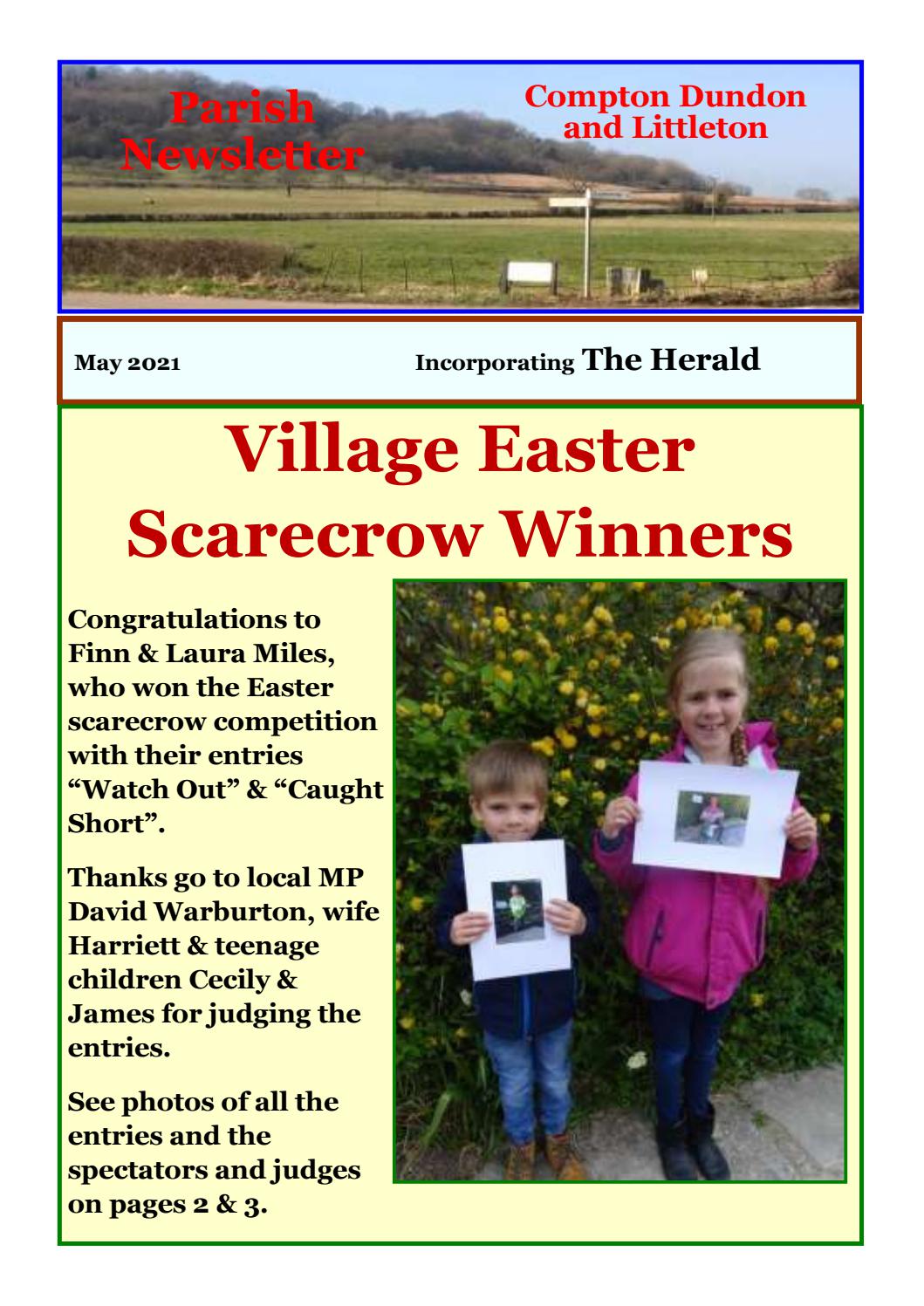 Parish Newsletter

Compton Dundon and Littleton

May 2021

Incorporating The Herald

Village Easter Scarecrow Winners

Congratulations to Finn & Laura Miles, who won the Easter scarecrow competition with their entries “Watch Out” & “Caught Short”.

Thanks go to local MP David Warburton, wife Harriett & teenage children Cecily & James for judging the entries.

See photos of all the entries and the spectators and judges on pages 2 & 3.